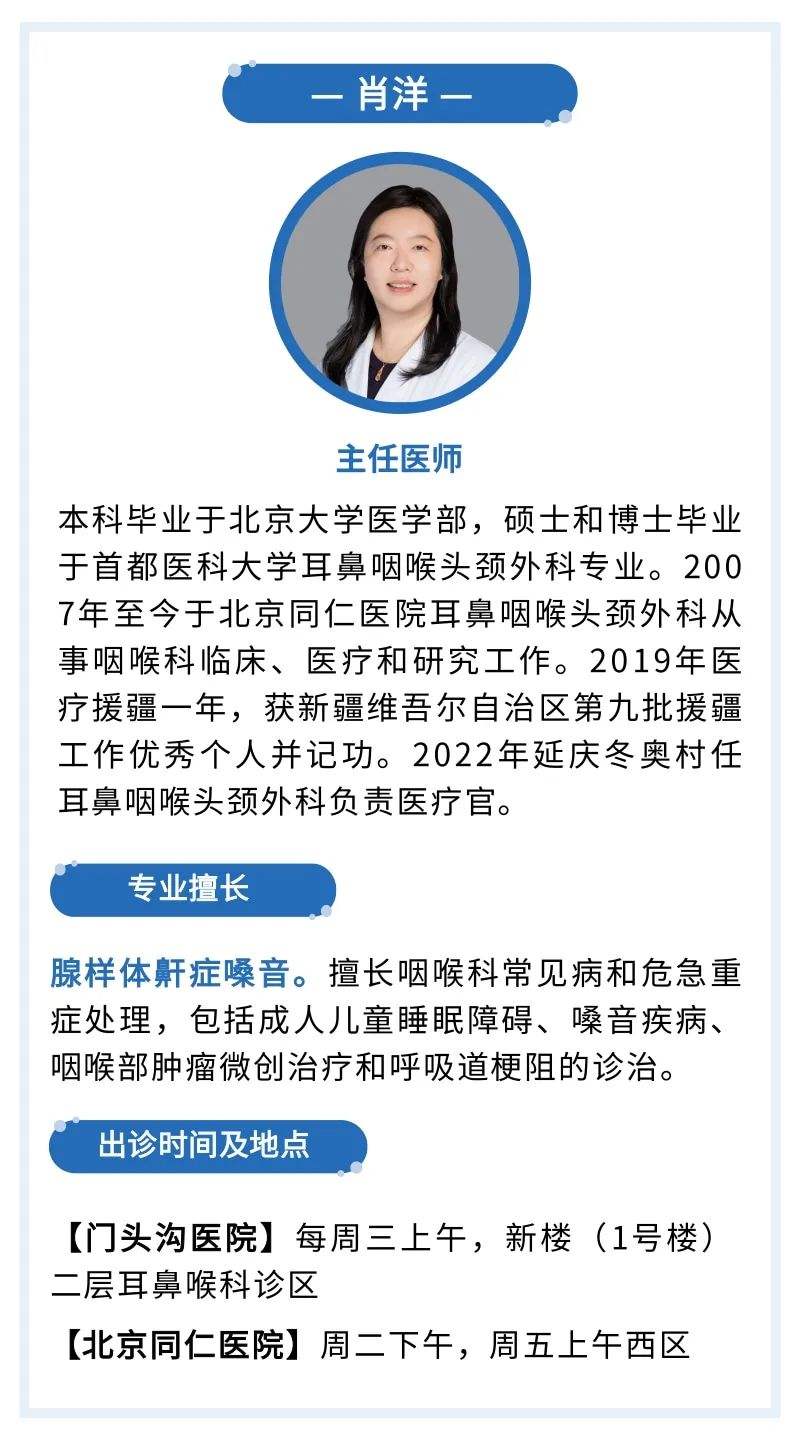 — 肖洋 —

主任医师

本科毕业于北京大学医学部，硕士和博士毕业于首都医科大学耳鼻咽喉头颈外科专业。2007年至今于北京同仁医院耳鼻咽喉头颈外科从事咽喉科临床、医疗和研究工作。2019年医疗援疆一年，获新疆维吾尔自治区第九批援疆工作优秀个人并记功。2022年延庆冬奥村任耳鼻咽喉头颈外科负责医疗官。

专业擅长

腺样体鼾症嗓音。擅长咽喉科常见病和危急重症处理，包括成人儿童睡眠障碍、嗓音疾病、咽喉部肿瘤微创治疗和呼吸道梗阻的诊治。

出诊时间及地点

【门头沟医院】每周三上午，新楼（1号楼）二层耳鼻喉科诊区

【北京同仁医院】周二下午，周五上午西区